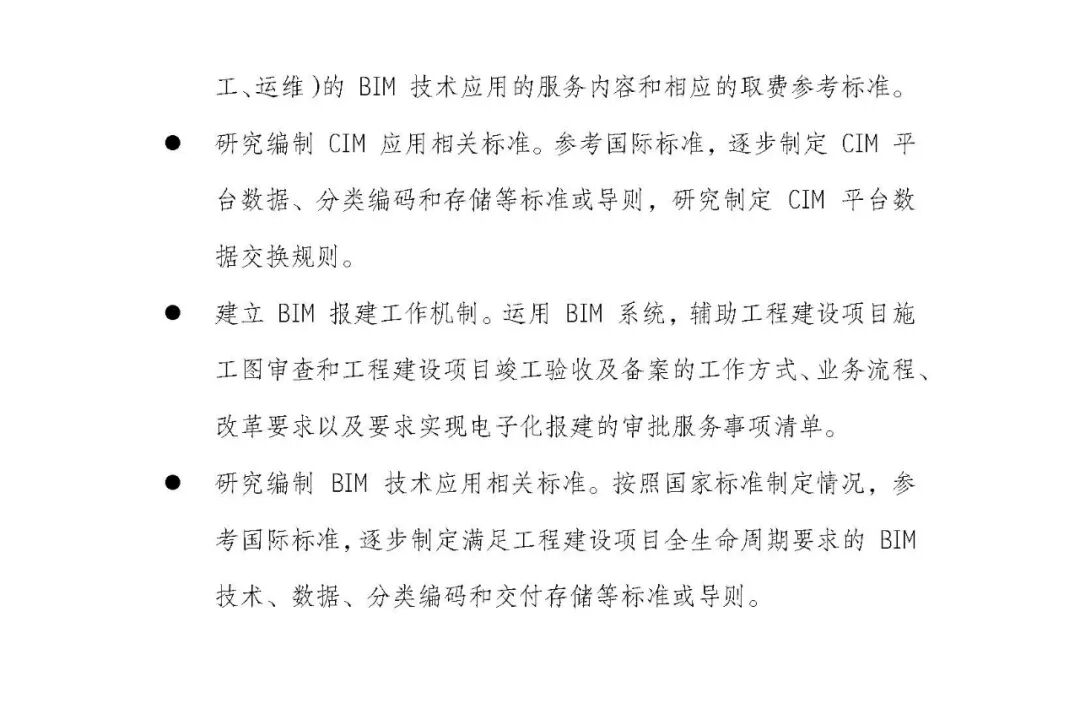 工、运维)的 BIM 技术应用的服务内容和相应的取费参考标准。

● 研究编制 CIM 应用相关标准。参考国际标准，逐步制定 CIM 平台数据、分类编码和存储等标准或导则，研究制定 CIM 平台数据交换规则。

● 建立 BIM 报建工作机制。运用 BIM 系统，辅助工程建设项目施工图审查和工程建设项目竣工验收及备案的工作方式、业务流程、改革要求以及要求实现电子化报建的审批服务事项清单。

● 研究编制 BIM 技术应用相关标准。按照国家标准制定情况，参考国际标准，逐步制定满足工程建设项目全生命周期要求的 BIM 技术、数据、分类编码和交付存储等标准或导则。